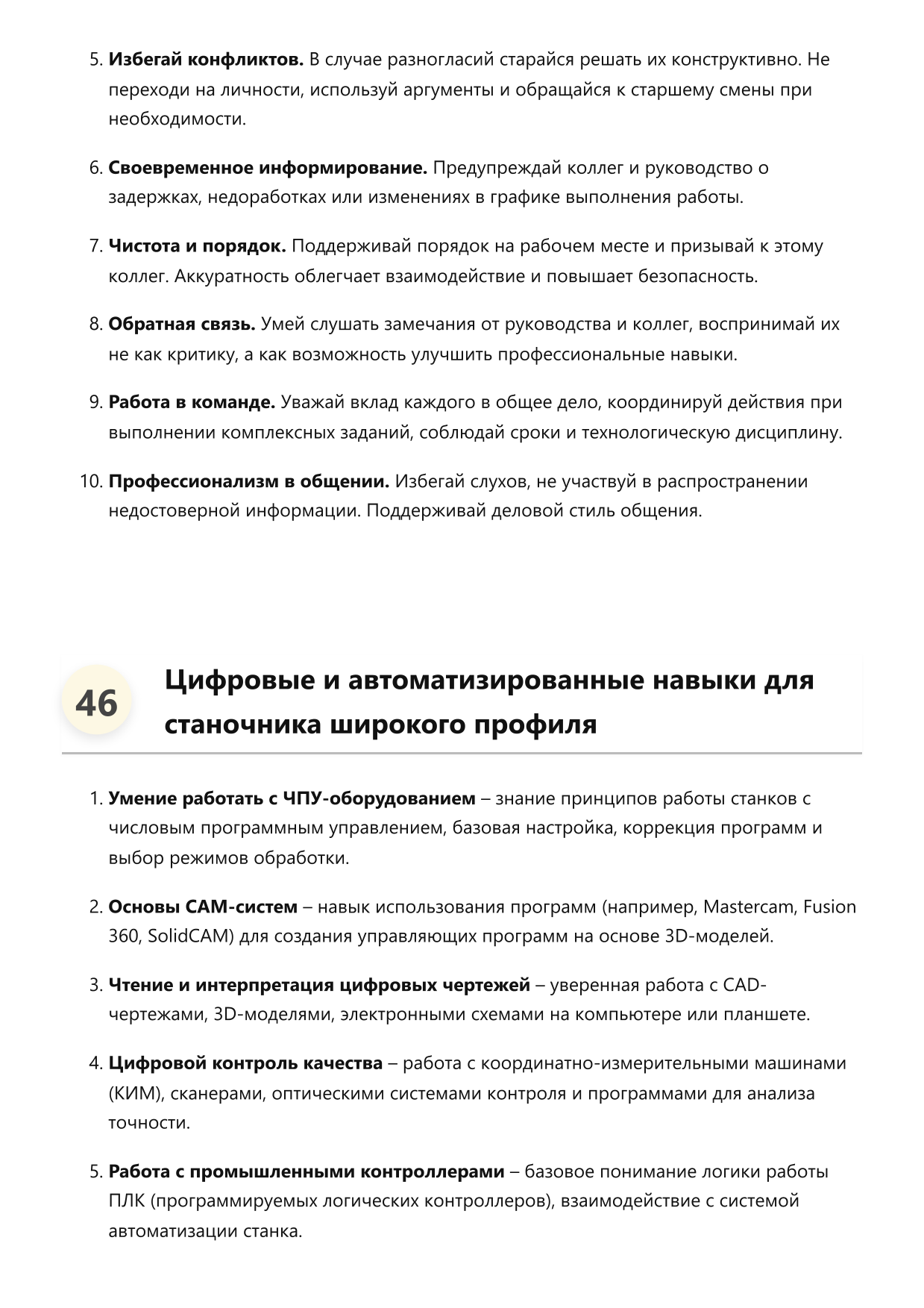 5. Избегай конфликтов. В случае разногласий старайся решать их конструктивно. Не переходи на личности, используй аргументы и обращайся к старшему смены при необходимости.

6. Своевременное информирование. Предупреждай коллег и руководство о задержках, недоработках или изменениях в графике выполнения работы.

7. Чистота и порядок. Поддерживай порядок на рабочем месте и призывай к этому коллег. Аккуратность облегчает взаимодействие и повышает безопасность.

8. Обратная связь. Умей слушать замечания от руководства и коллег, воспринимай их не как критику, а как возможность улучшить профессиональные навыки.

9. Работа в команде. Уважай вклад каждого в общее дело, координируй действия при выполнении комплексных заданий, соблюдай сроки и технологическую дисциплину.

10. Профессионализм в общении. Избегай слухов, не участвуй в распространении недостоверной информации. Поддерживай деловой стиль общения.

46

Цифровые и автоматизированные навыки для станочника широкого профиля

1. Умение работать с ЧПУ-оборудованием – знание принципов работы станков с числовым программным управлением, базовая настройка, коррекция программ и выбор режимов обработки.

2. Основы CAM-систем – навык использования программ (например, Mastercam, Fusion 360, SolidCAM) для создания управляющих программ на основе 3D-моделей.

3. Чтение и интерпретация цифровых чертежей – уверенная работа с CAD-чертежами, 3D-моделями, электронными схемами на компьютере или планшете.

4. Цифровой контроль качества – работа с координатно-измерительными машинами (КИМ), сканерами, оптическими системами контроля и программами для анализа точности.

5. Работа с промышленными контроллерами – базовое понимание логики работы ПЛК (программируемых логических контроллеров), взаимодействие с системой автоматизации станка.